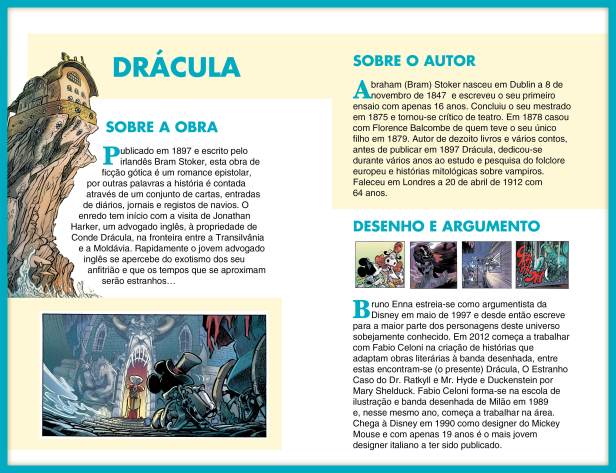 DRÁCULA

SOBRE A OBRA

Publicado em 1897 e escrito pelo irlandês Bram Stoker, esta obra de ficção gótica é um romance epistolar, por outras palavras a história é contada através de um conjunto de cartas, entradas de diários, jornais e registos de navios. O enredo tem início com a visita de Jonathan Harker, um advogado inglês, à propriedade de Conde Drácula, na fronteira entre a Transilvânia e a Moldávia. Rapidamente o jovem advogado inglês se apercebe do exotismo dos seu anfitrião e que os tempos que se aproximam serão estranhos…

SOBRE O AUTOR

Abraham (Bram) Stoker nasceu em Dublin a 8 de novembro de 1847 e escreveu o seu primeiro ensaio com apenas 16 anos. Concluiu o seu mestrado em 1875 e tornou-se crítico de teatro. Em 1878 casou com Florence Balcombe de quem teve o seu único filho em 1879. Autor de dezoito livros e vários contos, antes de publicar em 1897 Drácula, dedicou-se durante vários anos ao estudo e pesquisa do folclore europeu e histórias mitológicas sobre vampiros. Faleceu em Londres a 20 de abril de 1912 com 64 anos.

DESENHO E ARGUMENTO

Bruno Enna estreia-se como argumentista da Disney em maio de 1997 e desde então escreve para a maior parte dos personagens deste universo sobejamente conhecido. Em 2012 começa a trabalhar com Fabio Celoni na criação de histórias que adaptam obras literárias à banda desenhada, entre estas encontram-se (o presente) Drácula, O Estranho Caso do Dr. Ratkyll e Mr. Hyde e Duckenstein por Mary Shelduck. Fabio Celoni forma-se na escola de ilustração e banda desenhada de Milão em 1989 e, nesse mesmo ano, começa a trabalhar na área. Chega à Disney em 1990 como designer do Mickey Mouse e com apenas 19 anos é o mais jovem designer italiano a ter sido publicado.